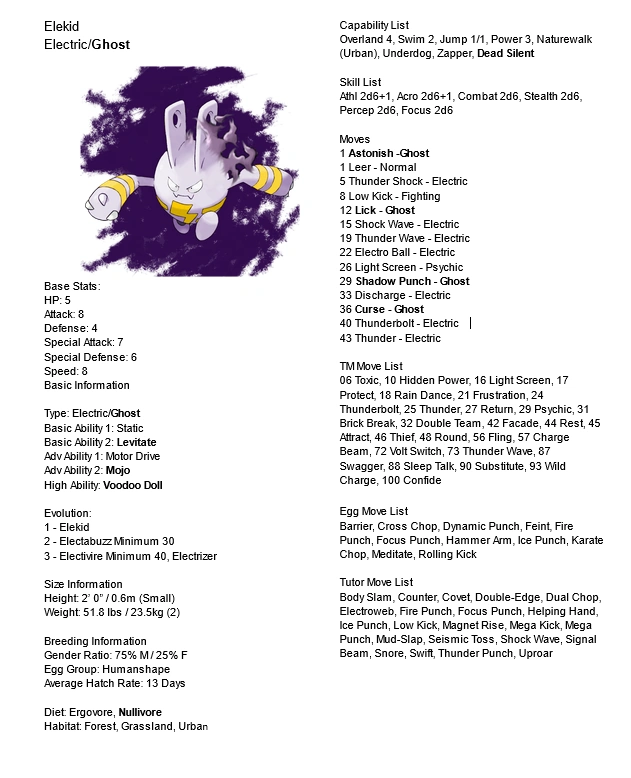 Elekid
Electric/Ghost

Base Stats:
HP: 5
Attack: 8
Defense: 4
Special Attack: 7
Special Defense: 6
Speed: 8
Basic Information

Type: Electric/Ghost
Basic Ability 1: Static
Basic Ability 2: Levitate
Adv Ability 1: Motor Drive
Adv Ability 2: Mojo
High Ability: Voodoo Doll

Evolution:
1 - Elekid
2 - Electabuzz Minimum 30
3 - Electivire Minimum 40, Electrizer

Size Information
Height: 2' 0" / 0.6m (Small)
Weight: 51.8 lbs / 23.5kg (2)

Breeding Information
Gender Ratio: 75% M / 25% F
Egg Group: Humanshape
Average Hatch Rate: 13 Days

Diet: Ergovore, Nullivore
Habitat: Forest, Grassland, Urban

Capability List
Overland 4, Swim 2, Jump 1/1, Power 3, Naturewalk (Urban), Underdog, Zapper, Dead Silent

Skill List
Athl 2d6+1, Acro 2d6+1, Combat 2d6, Stealth 2d6, Percep 2d6, Focus 2d6

Moves
1 Astonish -Ghost
1 Leer - Normal
5 Thunder Shock - Electric
8 Low Kick - Fighting
12 Lick - Ghost
15 Shock Wave - Electric
19 Thunder Wave - Electric
22 Electro Ball - Electric
26 Light Screen - Psychic
29 Shadow Punch - Ghost
33 Discharge - Electric
36 Curse - Ghost
40 Thunderbolt - Electric
43 Thunder - Electric

TM Move List
06 Toxic, 10 Hidden Power, 16 Light Screen, 17 Protect, 18 Rain Dance, 21 Frustration, 24 Thunderbolt, 25 Thunder, 27 Return, 29 Psychic, 31 Brick Break, 32 Double Team, 42 Facade, 44 Rest, 45 Attract, 46 Thief, 48 Round, 56 Fling, 57 Charge Beam, 72 Volt Switch, 73 Thunder Wave, 87 Swagger, 88 Sleep Talk, 90 Substitute, 93 Wild Charge, 100 Confide

Egg Move List
Barrier, Cross Chop, Dynamic Punch, Feint, Fire Punch, Focus Punch, Hammer Arm, Ice Punch, Karate Chop, Meditate, Rolling Kick

Tutor Move List
Body Slam, Counter, Covet, Double-Edge, Dual Chop, Electroweb, Fire Punch, Focus Punch, Helping Hand, Ice Punch, Low Kick, Magnet Rise, Mega Kick, Mega Punch, Mud-Slap, Seismic Toss, Shock Wave, Signal Beam, Snore, Swift, Thunder Punch, Uproar